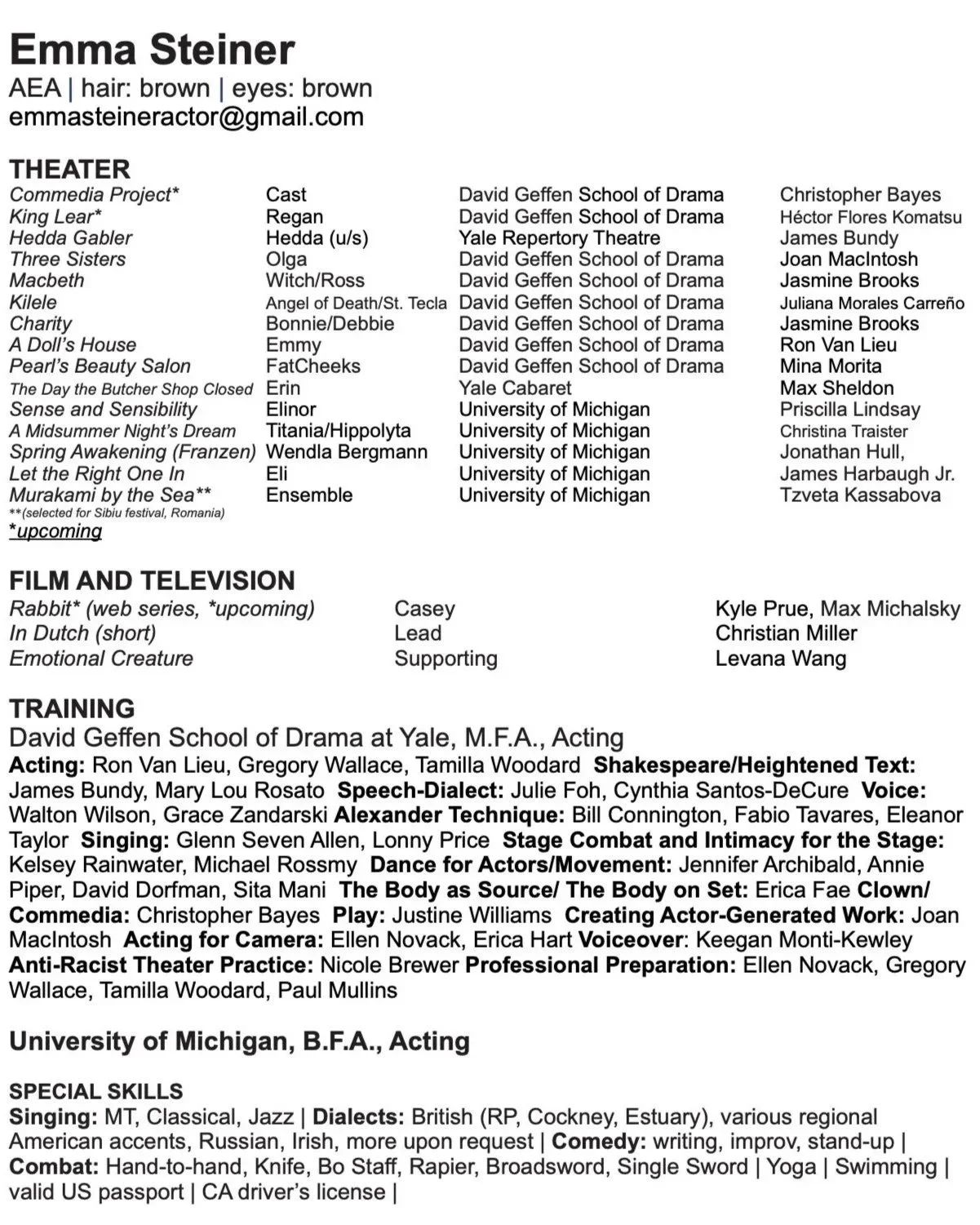 Emma Steiner
AEA | hair: brown | eyes: brown
emmasteineractor@gmail.com

THEATER

| | | | |
|---|---|---|---|
| Commedia Project* | Cast | David Geffen School of Drama | Christopher Bayes |
| King Lear* | Regan | David Geffen School of Drama | Héctor Flores Komatsu |
| Hedda Gabler | Hedda (u/s) | Yale Repertory Theatre | James Bundy |
| Three Sisters | Olga | David Geffen School of Drama | Joan MacIntosh |
| Macbeth | Witch/Ross | David Geffen School of Drama | Jasmine Brooks |
| Kilele | Angel of Death/St. Tecla | David Geffen School of Drama | Juliana Morales Carreño |
| Charity | Bonnie/Debbie | David Geffen School of Drama | Jasmine Brooks |
| A Doll's House | Emmy | David Geffen School of Drama | Ron Van Lieu |
| Pearl's Beauty Salon | FatCheeks | David Geffen School of Drama | Mina Morita |
| The Day the Butcher Shop Closed | Erin | Yale Cabaret | Max Sheldon |
| Sense and Sensibility | Elinor | University of Michigan | Priscilla Lindsay |
| A Midsummer Night's Dream | Titania/Hippolyta | University of Michigan | Christina Traister |
| Spring Awakening (Franzen) | Wendla Bergmann | University of Michigan | Jonathan Hull, |
| Let the Right One In | Eli | University of Michigan | James Harbaugh Jr. |
| Murakami by the Sea** | Ensemble | University of Michigan | Tzveta Kassabova |

**(selected for Sibiu festival, Romania)
*upcoming

FILM AND TELEVISION

| | | |
|---|---|---|
| Rabbit* (web series, *upcoming) | Casey | Kyle Prue, Max Michalsky |
| In Dutch (short) | Lead | Christian Miller |
| Emotional Creature | Supporting | Levana Wang |

TRAINING
David Geffen School of Drama at Yale, M.F.A., Acting
Acting: Ron Van Lieu, Gregory Wallace, Tamilla Woodard Shakespeare/Heightened Text: James Bundy, Mary Lou Rosato Speech-Dialect: Julie Foh, Cynthia Santos-DeCure Voice: Walton Wilson, Grace Zandarski Alexander Technique: Bill Connington, Fabio Tavares, Eleanor Taylor Singing: Glenn Seven Allen, Lonny Price Stage Combat and Intimacy for the Stage: Kelsey Rainwater, Michael Rossmy Dance for Actors/Movement: Jennifer Archibald, Annie Piper, David Dorfman, Sita Mani The Body as Source/ The Body on Set: Erica Fae Clown/ Commedia: Christopher Bayes Play: Justine Williams Creating Actor-Generated Work: Joan MacIntosh Acting for Camera: Ellen Novack, Erica Hart Voiceover: Keegan Monti-Kewley Anti-Racist Theater Practice: Nicole Brewer Professional Preparation: Ellen Novack, Gregory Wallace, Tamilla Woodard, Paul Mullins

University of Michigan, B.F.A., Acting

SPECIAL SKILLS
Singing: MT, Classical, Jazz | Dialects: British (RP, Cockney, Estuary), various regional American accents, Russian, Irish, more upon request | Comedy: writing, improv, stand-up | Combat: Hand-to-hand, Knife, Bo Staff, Rapier, Broadsword, Single Sword | Yoga | Swimming | valid US passport | CA driver's license |